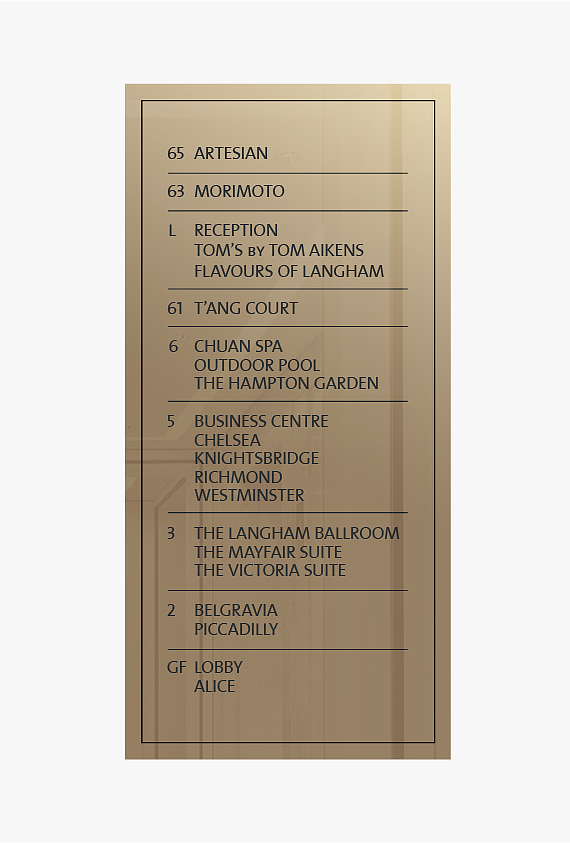 65 ARTESIAN

63 MORIMOTO

L RECEPTION
TOM'S BY TOM AIKENS
FLAVOURS OF LANGHAM

61 T'ANG COURT

6 CHUAN SPA
OUTDOOR POOL
THE HAMPTON GARDEN

5 BUSINESS CENTRE
CHELSEA
KNIGHTSBRIDGE
RICHMOND
WESTMINSTER

3 THE LANGHAM BALLROOM
THE MAYFAIR SUITE
THE VICTORIA SUITE

2 BELGRAVIA
PICCADILLY

GF LOBBY
ALICE